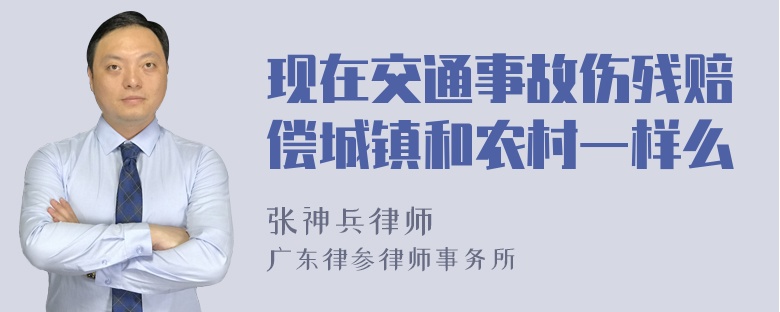 现在交通事故伤残赔偿城镇和农村一样么

张神兵律师
广东律参律师事务所